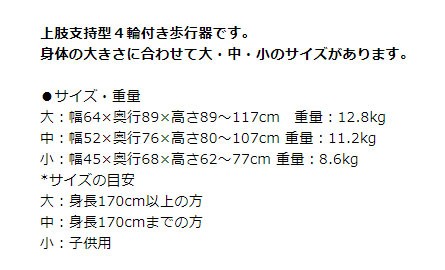 上肢支持型４輪付き歩行器です。
身体の大きさに合わせて大・中・小のサイズがあります。

●サイズ・重量
大：幅64×奥行89×高さ89～117cm　重量：12.8kg
中：幅52×奥行76×高さ80～107cm 重量：11.2kg
小：幅45×奥行68×高さ62～77cm 重量：8.6kg
*サイズの目安
大：身長170cm以上の方
中：身長170cmまでの方
小：子供用